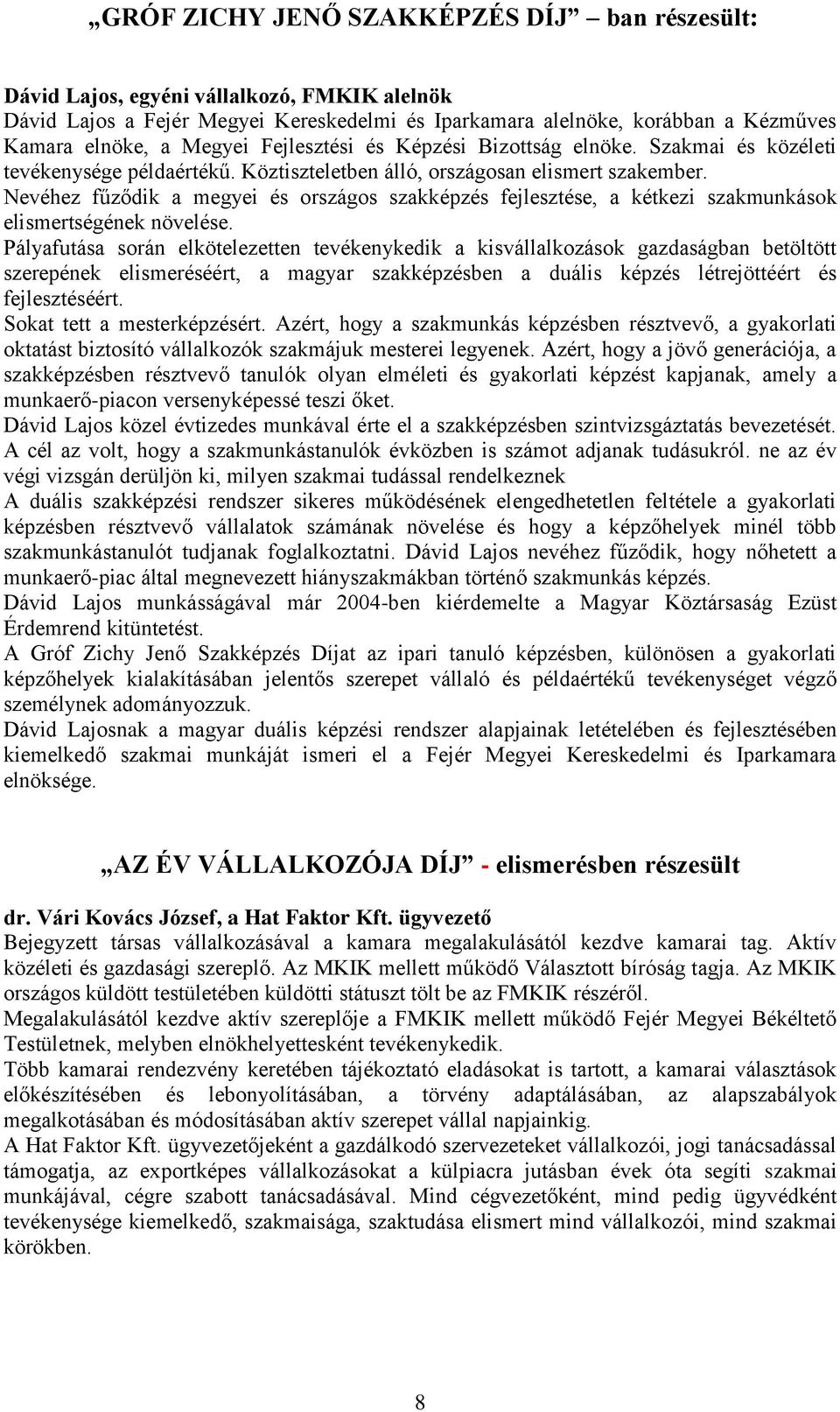 „GRÓF ZICHY JENŐ SZAKKÉPZÉS DÍJ” – ban részesült:

Dávid Lajos, egyéni vállalkozó, FMKIK alelnök
Dávid Lajos a Fejér Megyei Kereskedelmi és Iparkamara alelnöke, korábban a Kézműves Kamara elnöke, a Megyei Fejlesztési és Képzési Bizottság elnöke. Szakmai és közéleti tevékenysége példaértékű. Köztiszteletben álló, országosan elismert szakember. Nevéhez fűződik a megyei és országos szakképzés fejlesztése, a kétkezi szakmunkások elismertségének növelése.
Pályafutása során elkötelezetten tevékenykedik a kisvállalkozások gazdaságban betöltött szerepének elismeréséért, a magyar szakképzésben a duális képzés létrejöttéért és fejlesztéséért.
Sokat tett a mesterképzésért. Azért, hogy a szakmunkás képzésben résztvevő, a gyakorlati oktatást biztosító vállalkozók szakmájuk mesterei legyenek. Azért, hogy a jövő generációja, a szakképzésben résztvevő tanulók olyan elméleti és gyakorlati képzést kapjanak, amely a munkaerő-piacon versenyképessé teszi őket.
Dávid Lajos közel évtizedes munkával érte el a szakképzésben szintvizsgáztatás bevezetését. A cél az volt, hogy a szakmunkástanulók évközben is számot adjanak tudásukról. ne az év végi vizsgán derüljön ki, milyen szakmai tudással rendelkeznek
A duális szakképzési rendszer sikeres működésének elengedhetetlen feltétele a gyakorlati képzésben résztvevő vállalatok számának növelése és hogy a képzőhelyek minél több szakmunkástanulót tudjanak foglalkoztatni. Dávid Lajos nevéhez fűződik, hogy nőhetett a munkaerő-piac által megnevezett hiányszakmákban történő szakmunkás képzés.
Dávid Lajos munkásságával már 2004-ben kiérdemelte a Magyar Köztársaság Ezüst Érdemrend kitüntetést.
A Gróf Zichy Jenő Szakképzés Díjat az ipari tanuló képzésben, különösen a gyakorlati képzőhelyek kialakításában jelentős szerepet vállaló és példaértékű tevékenységet végző személynek adományozzuk.
Dávid Lajosnak a magyar duális képzési rendszer alapjainak letételében és fejlesztésében kiemelkedő szakmai munkáját ismeri el a Fejér Megyei Kereskedelmi és Iparkamara elnöksége.

„AZ ÉV VÁLLALKOZÓJA DÍJ” - elismerésben részesült

dr. Vári Kovács József, a Hat Faktor Kft. ügyvezető
Bejegyzett társas vállalkozásával a kamara megalakulásától kezdve kamarai tag. Aktív közéleti és gazdasági szereplő. Az MKIK mellett működő Választott bíróság tagja. Az MKIK országos küldött testületében küldötti státuszt tölt be az FMKIK részéről.
Megalakulásától kezdve aktív szereplője a FMKIK mellett működő Fejér Megyei Békéltető Testületnek, melyben elnökhelyettesként tevékenykedik.
Több kamarai rendezvény keretében tájékoztató eladásokat is tartott, a kamarai választások előkészítésében és lebonyolításában, a törvény adaptálásában, az alapszabályok megalkotásában és módosításában aktív szerepet vállal napjainkig.
A Hat Faktor Kft. ügyvezetőjeként a gazdálkodó szervezeteket vállalkozói, jogi tanácsadással támogatja, az exportképes vállalkozásokat a külpiacra jutásban évek óta segíti szakmai munkájával, cégre szabott tanácsadásával. Mind cégvezetőként, mind pedig ügyvédként tevékenysége kiemelkedő, szakmaisága, szaktudása elismert mind vállalkozói, mind szakmai körökben.

8